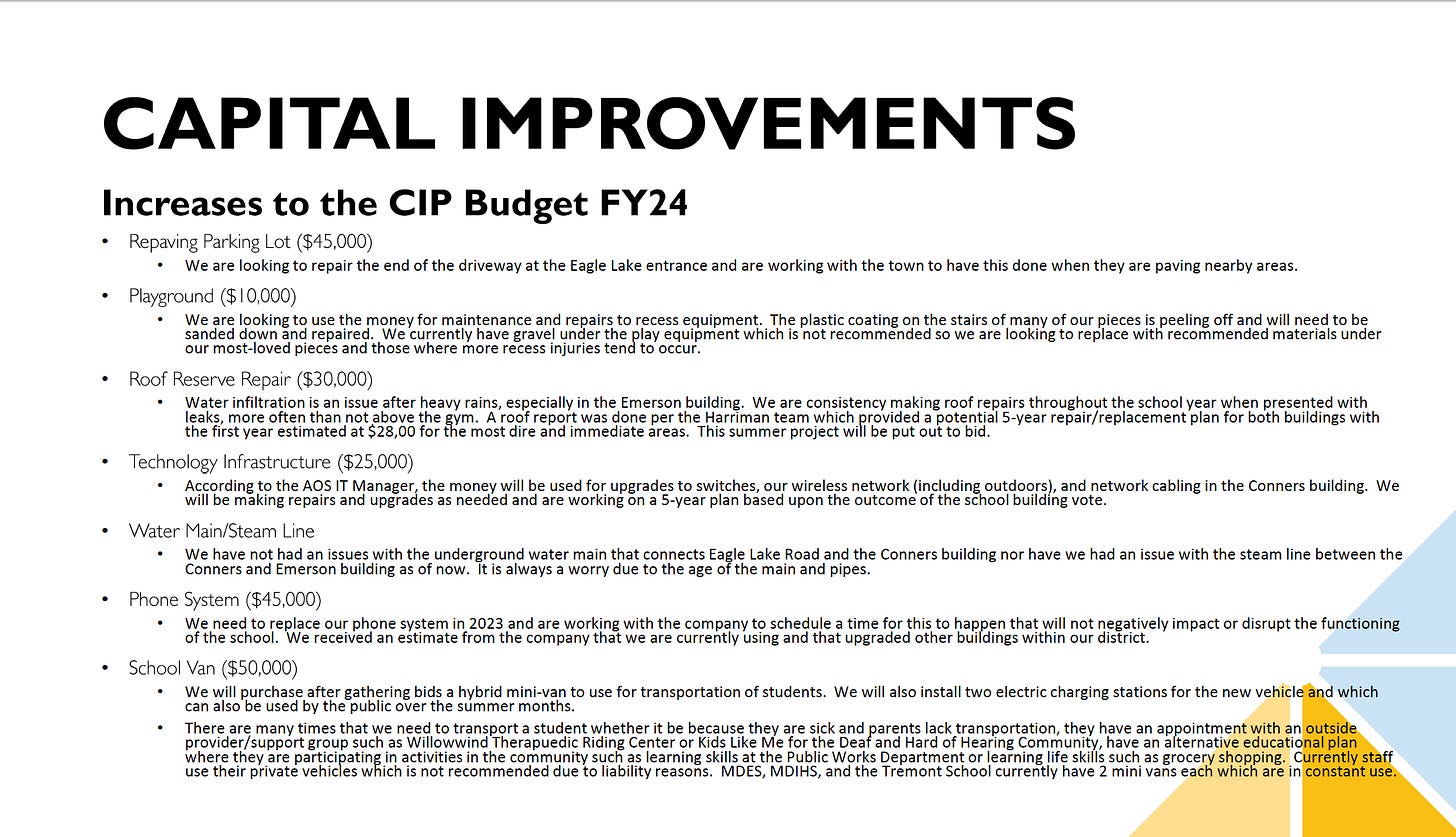 CAPITAL IMPROVEMENTS

Increases to the CIP Budget FY24

• Repaving Parking Lot ($45,000)
  • We are looking to repair the end of the driveway at the Eagle Lake entrance and are working with the town to have this done when they are paving nearby areas.

• Playground ($10,000)
  • We are looking to use the money for maintenance and repairs to recess equipment. The plastic coating on the stairs of many of our pieces is peeling off and will need to be sanded down and repaired. We currently have gravel under the play equipment which is not recommended so we are looking to replace with recommended materials under our most-loved pieces and those where more recess injuries tend to occur.

• Roof Reserve Repair ($30,000)
  • Water infiltration is an issue after heavy rains, especially in the Emerson building. We are consistency making roof repairs throughout the school year when presented with leaks, more often than not above the gym. A roof report was done per the Harriman team which provided a potential 5-year repair/replacement plan for both buildings with the first year estimated at $28,00 for the most dire and immediate areas. This summer project will be put out to bid.

• Technology Infrastructure ($25,000)
  • According to the AOS IT Manager, the money will be used for upgrades to switches, our wireless network (including outdoors), and network cabling in the Conners building. We will be making repairs and upgrades as needed and are working on a 5-year plan based upon the outcome of the school building vote.

• Water Main/Steam Line
  • We have not had an issues with the underground water main that connects Eagle Lake Road and the Conners building nor have we had an issue with the steam line between the Conners and Emerson building as of now. It is always a worry due to the age of the main and pipes.

• Phone System ($45,000)
  • We need to replace our phone system in 2023 and are working with the company to schedule a time for this to happen that will not negatively impact or disrupt the functioning of the school. We received an estimate from the company that we are currently using and that upgraded other buildings within our district.

• School Van ($50,000)
  • We will purchase after gathering bids a hybrid mini-van to use for transportation of students. We will also install two electric charging stations for the new vehicle and which can also be used by the public over the summer months.
  • There are many times that we need to transport a student whether it be because they are sick and parents lack transportation, they have an appointment with an outside provider/support group such as Willowwind Therapuedic Riding Center or Kids Like Me for the Deaf and Hard of Hearing Community, have an alternative educational plan where they are participating in activities in the community such as learning skills at the Public Works Department or learning life skills such as grocery shopping. Currently staff use their private vehicles which is not recommended due to liability reasons. MDES, MDIHS, and the Tremont School currently have 2 mini vans each which are in constant use.